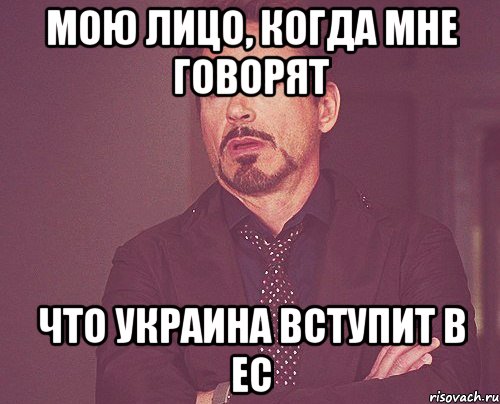 МОЮ ЛИЦО, КОГДА МНЕ ГОВОРЯТ

ЧТО УКРАИНА ВСТУПИТ В ЕС

risovach.ru